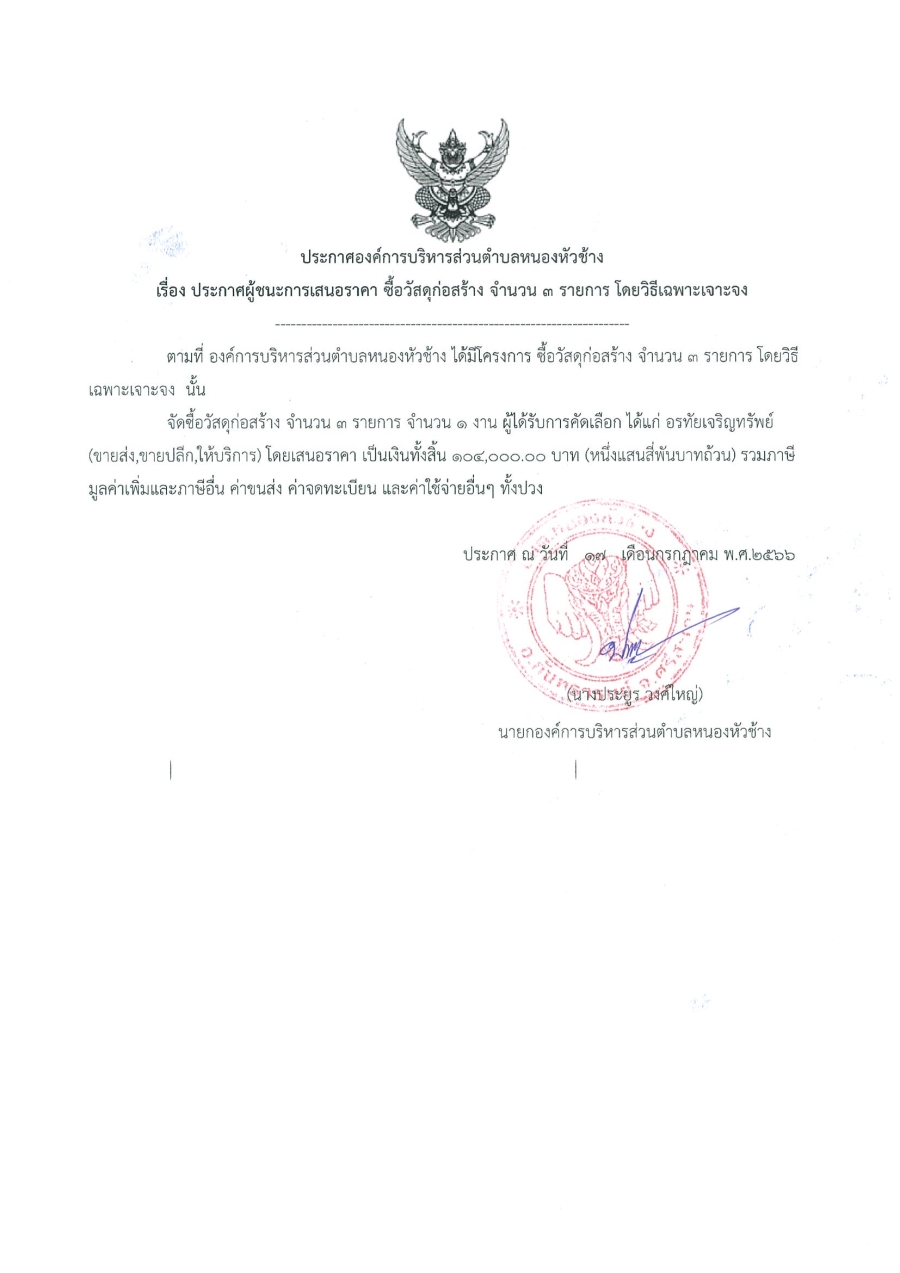 ประกาศองค์การบริหารส่วนตำบลหนองหัวช้าง
เรื่อง ประกาศผู้ชนะการเสนอราคา ซื้อวัสดุก่อสร้าง จำนวน ๓ รายการ โดยวิธีเฉพาะเจาะจง

--------------------------------------------------------------------

ตามที่ องค์การบริหารส่วนตำบลหนองหัวช้าง ได้มีโครงการ ซื้อวัสดุก่อสร้าง จำนวน ๓ รายการ โดยวิธีเฉพาะเจาะจง นั้น

จัดซื้อวัสดุก่อสร้าง จำนวน ๓ รายการ จำนวน ๑ งาน ผู้ได้รับการคัดเลือก ได้แก่ อรทัยเจริญทรัพย์ (ขายส่ง,ขายปลีก,ให้บริการ) โดยเสนอราคา เป็นเงินทั้งสิ้น ๑๐๔,๐๐๐.๐๐ บาท (หนึ่งแสนสี่พันบาทถ้วน) รวมภาษีมูลค่าเพิ่มและภาษีอื่น ค่าขนส่ง ค่าจดทะเบียน และค่าใช้จ่ายอื่นๆ ทั้งปวง

ประกาศ ณ วันที่ ๑๗ เดือนกรกฎาคม พ.ศ.๒๕๖๖

(นางประยูร วงศ์ใหญ่)
นายกองค์การบริหารส่วนตำบลหนองหัวช้าง